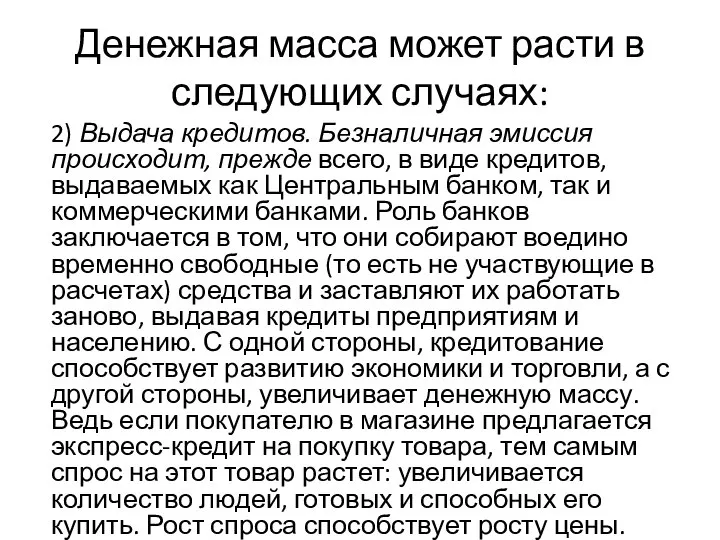 Денежная масса может расти в следующих случаях:

2) Выдача кредитов. Безналичная эмиссия происходит, прежде всего, в виде кредитов, выдаваемых как Центральным банком, так и коммерческими банками. Роль банков заключается в том, что они собирают воедино временно свободные (то есть не участвующие в расчетах) средства и заставляют их работать заново, выдавая кредиты предприятиям и населению. С одной стороны, кредитование способствует развитию экономики и торговли, а с другой стороны, увеличивает денежную массу. Ведь если покупателю в магазине предлагается экспресс-кредит на покупку товара, тем самым спрос на этот товар растет: увеличивается количество людей, готовых и способных его купить. Рост спроса способствует росту цены.